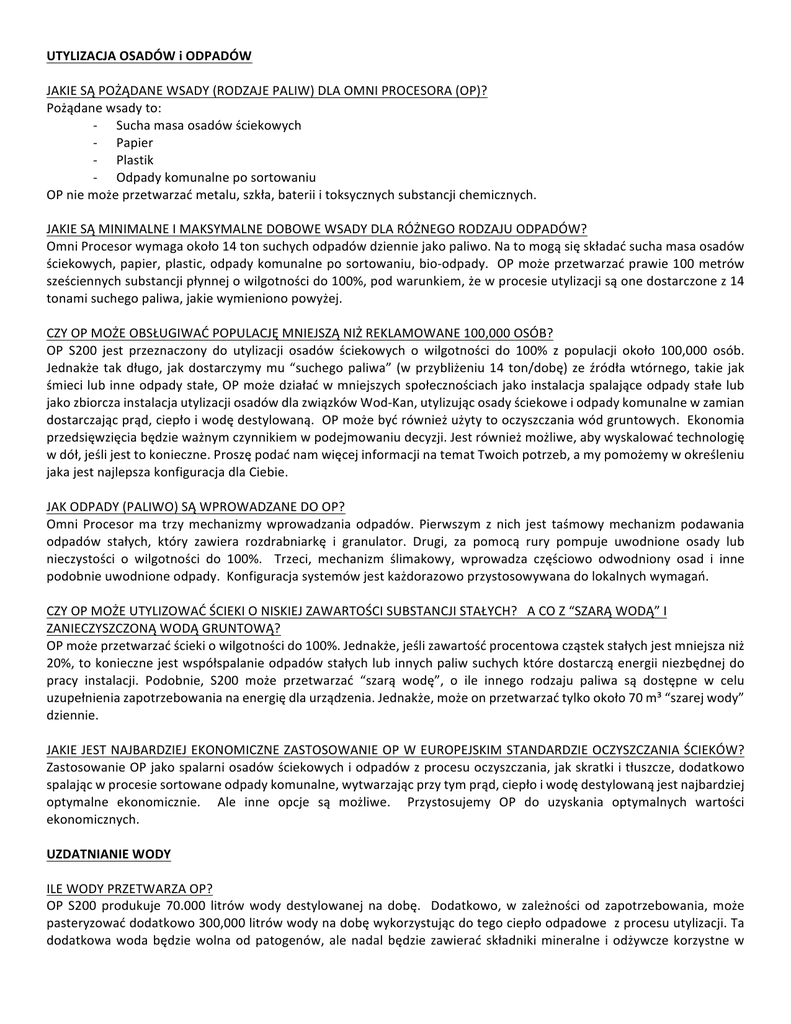 UTYLIZACJA OSADÓW i ODPADÓW

JAKIE SĄ POŻĄDANE WSADY (RODZAJE PALIW) DLA OMNI PROCESORA (OP)?
Pożądane wsady to:
- Sucha masa osadów ściekowych
- Papier
- Plastik
- Odpady komunalne po sortowaniu
OP nie może przetwarzać metalu, szkła, baterii i toksycznych substancji chemicznych.

JAKIE SĄ MINIMALNE I MAKSYMALNE DOBOWE WSADY DLA RÓŻNEGO RODZAJU ODPADÓW?
Omni Procesor wymaga około 14 ton suchych odpadów dziennie jako paliwo. Na to mogą się składać sucha masa osadów ściekowych, papier, plastic, odpady komunalne po sortowaniu, bio-odpady. OP może przetwarzać prawie 100 metrów sześciennych substancji płynnej o wilgotności do 100%, pod warunkiem, że w procesie utylizacji są one dostarczone z 14 tonami suchego paliwa, jakie wymieniono powyżej.

CZY OP MOŻE OBSŁUGIWAĆ POPULACJĘ MNIEJSZĄ NIŻ REKLAMOWANE 100,000 OSÓB?
OP S200 jest przeznaczony do utylizacji osadów ściekowych o wilgotności do 100% z populacji około 100,000 osób. Jednakże tak długo, jak dostarczymy mu "suchego paliwa" (w przybliżeniu 14 ton/dobę) ze źródła wtórnego, takie jak śmieci lub inne odpady stałe, OP może działać w mniejszych społecznościach jako instalacja spalające odpady stałe lub jako zbiorcza instalacja utylizacji osadów dla związków Wod-Kan, utylizując osady ściekowe i odpady komunalne w zamian dostarczając prąd, ciepło i wodę destylowaną. OP może być również użyty to oczyszczania wód gruntowych. Ekonomia przedsięwzięcia będzie ważnym czynnikiem w podejmowaniu decyzji. Jest również możliwe, aby wyskalować technologię w dół, jeśli jest to konieczne. Proszę podać nam więcej informacji na temat Twoich potrzeb, a my pomożemy w określeniu jaka jest najlepsza konfiguracja dla Ciebie.

JAK ODPADY (PALIWO) SĄ WPROWADZANE DO OP?
Omni Procesor ma trzy mechanizmy wprowadzania odpadów. Pierwszym z nich jest taśmowy mechanizm podawania odpadów stałych, który zawiera rozdrabniarkę i granulator. Drugi, za pomocą rury pompuje uwodnione osady lub nieczystości o wilgotności do 100%. Trzeci, mechanizm ślimakowy, wprowadza częściowo odwodniony osad i inne podobnie uwodnione odpady. Konfiguracja systemów jest każdorazowo przystosowywana do lokalnych wymagań.

CZY OP MOŻE UTYLIZOWAĆ ŚCIEKI O NISKIEJ ZAWARTOŚCI SUBSTANCJI STAŁYCH? A CO Z "SZARĄ WODĄ" I ZANIECZYSZCZONĄ WODĄ GRUNTOWĄ?
OP może przetwarzać ścieki o wilgotności do 100%. Jednakże, jeśli zawartość procentowa cząstek stałych jest mniejsza niż 20%, to konieczne jest współspalanie odpadów stałych lub innych paliw suchych które dostarczą energii niezbędnej do pracy instalacji. Podobnie, S200 może przetwarzać "szarą wodę", o ile innego rodzaju paliwa są dostępne w celu uzupełnienia zapotrzebowania na energię dla urządzenia. Jednakże, może on przetwarzać tylko około 70 m³ "szarej wody" dziennie.

JAKIE JEST NAJBARDZIEJ EKONOMICZNE ZASTOSOWANIE OP W EUROPEJSKIM STANDARDZIE OCZYSZCZANIA ŚCIEKÓW?
Zastosowanie OP jako spalarni osadów ściekowych i odpadów z procesu oczyszczania, jak skratki i tłuszcze, dodatkowo spalając w procesie sortowane odpady komunalne, wytwarzając przy tym prąd, ciepło i wodę destylowaną jest najbardziej optymalne ekonomicznie. Ale inne opcje są możliwe. Przystosujemy OP do uzyskania optymalnych wartości ekonomicznych.

UZDATNIANIE WODY

ILE WODY PRZETWARZA OP?
OP S200 produkuje 70.000 litrów wody destylowanej na dobę. Dodatkowo, w zależności od zapotrzebowania, może pasteryzować dodatkowo 300,000 litrów wody na dobę wykorzystując do tego ciepło odpadowe z procesu utylizacji. Ta dodatkowa woda będzie wolna od patogenów, ale nadal będzie zawierać składniki mineralne i odżywcze korzystne w